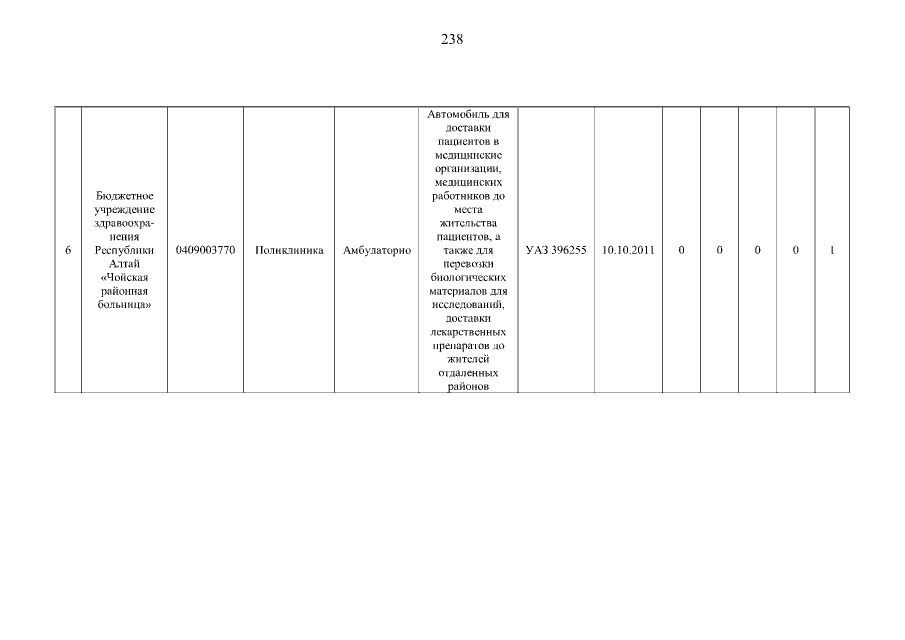 238

| 6 | Бюджетное учреждение здравоохранения Республики Алтай «Чойская районная больница» | 0409003770 | Поликлиника | Амбулаторно | Автомобиль для доставки пациентов в медицинские организации, медицинских работников до места жительства пациентов, а также для перевозки биологических материалов для исследований, доставки лекарственных препаратов до жителей отдаленных районов | УАЗ 396255 | 10.10.2011 | 0 | 0 | 0 | 0 | 1 |
|---|---|---|---|---|---|---|---|---|---|---|---|---|